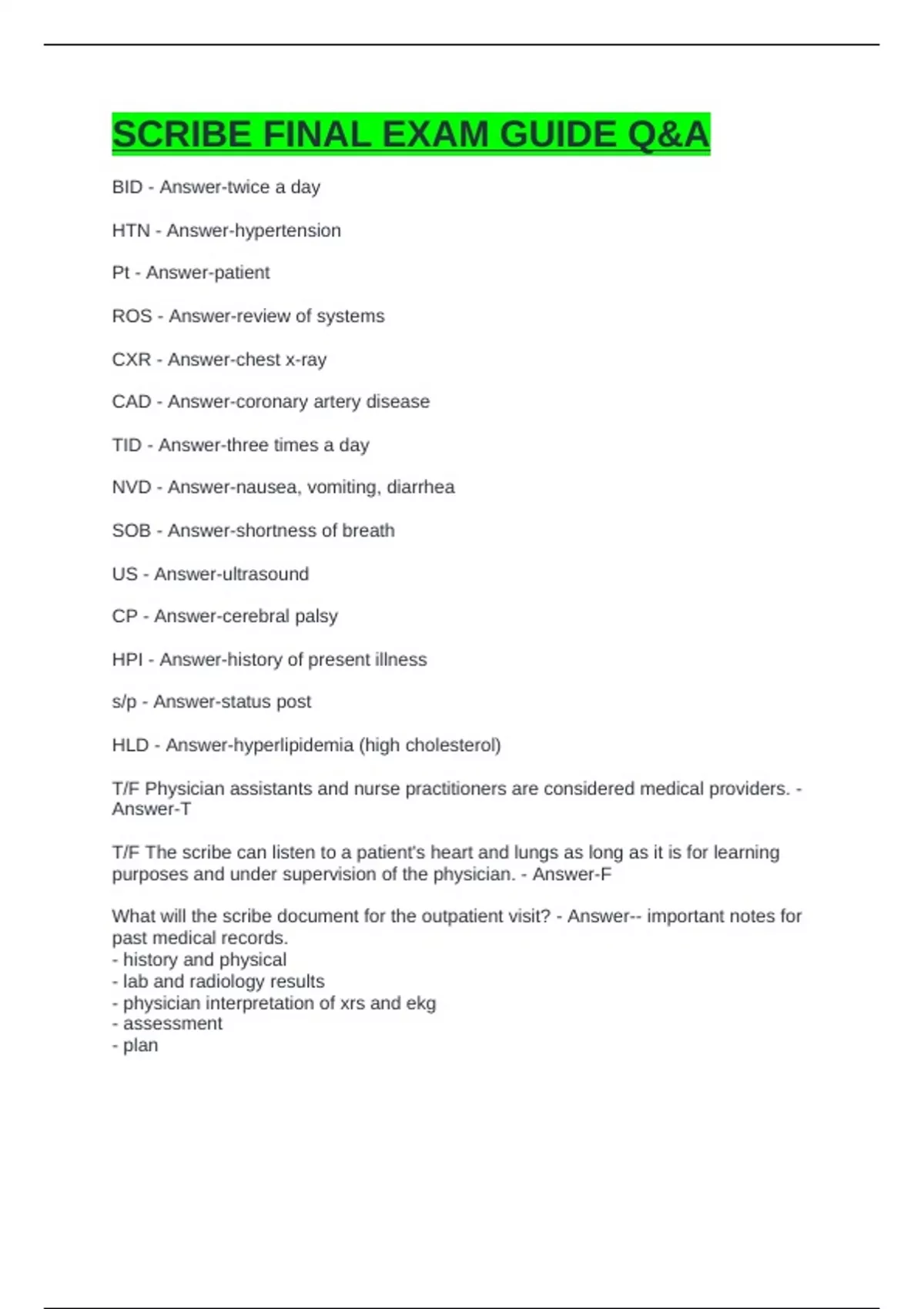 SCRIBE FINAL EXAM GUIDE Q&A

BID - Answer-twice a day

HTN - Answer-hypertension

Pt - Answer-patient

ROS - Answer-review of systems

CXR - Answer-chest x-ray

CAD - Answer-coronary artery disease

TID - Answer-three times a day

NVD - Answer-nausea, vomiting, diarrhea

SOB - Answer-shortness of breath

US - Answer-ultrasound

CP - Answer-cerebral palsy

HPI - Answer-history of present illness

s/p - Answer-status post

HLD - Answer-hyperlipidemia (high cholesterol)

T/F Physician assistants and nurse practitioners are considered medical providers. - Answer-T

T/F The scribe can listen to a patient's heart and lungs as long as it is for learning purposes and under supervision of the physician. - Answer-F

What will the scribe document for the outpatient visit? - Answer-- important notes for past medical records.
- history and physical
- lab and radiology results
- physician interpretation of xrs and ekg
- assessment
- plan